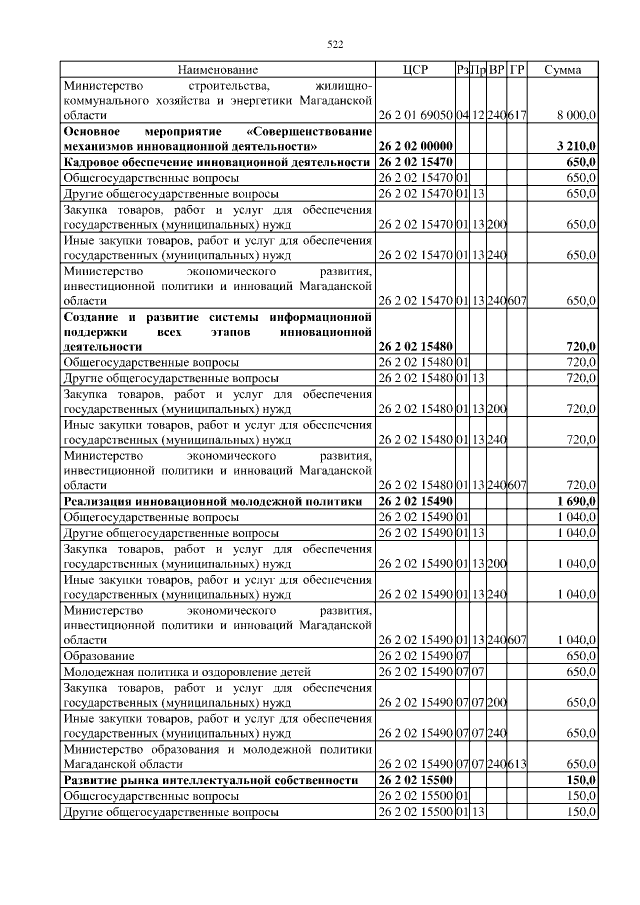 522

| Наименование | ЦСР | Рз | Пр | ВР | ГР | Сумма |
|---|---|---|---|---|---|---|
| Министерство строительства, жилищно-коммунального хозяйства и энергетики Магаданской области | 26 2 01 69050 | 04 | 12 | 240 | 617 | 8 000,0 |
| Основное мероприятие «Совершенствование механизмов инновационной деятельности» | 26 2 02 00000 | | | | | 3 210,0 |
| Кадровое обеспечение инновационной деятельности | 26 2 02 15470 | | | | | 650,0 |
| Общегосударственные вопросы | 26 2 02 15470 | 01 | | | | 650,0 |
| Другие общегосударственные вопросы | 26 2 02 15470 | 01 | 13 | | | 650,0 |
| Закупка товаров, работ и услуг для обеспечения государственных (муниципальных) нужд | 26 2 02 15470 | 01 | 13 | 200 | | 650,0 |
| Иные закупки товаров, работ и услуг для обеспечения государственных (муниципальных) нужд | 26 2 02 15470 | 01 | 13 | 240 | | 650,0 |
| Министерство экономического развития, инвестиционной политики и инноваций Магаданской области | 26 2 02 15470 | 01 | 13 | 240 | 607 | 650,0 |
| Создание и развитие системы информационной поддержки всех этапов инновационной деятельности | 26 2 02 15480 | | | | | 720,0 |
| Общегосударственные вопросы | 26 2 02 15480 | 01 | | | | 720,0 |
| Другие общегосударственные вопросы | 26 2 02 15480 | 01 | 13 | | | 720,0 |
| Закупка товаров, работ и услуг для обеспечения государственных (муниципальных) нужд | 26 2 02 15480 | 01 | 13 | 200 | | 720,0 |
| Иные закупки товаров, работ и услуг для обеспечения государственных (муниципальных) нужд | 26 2 02 15480 | 01 | 13 | 240 | | 720,0 |
| Министерство экономического развития, инвестиционной политики и инноваций Магаданской области | 26 2 02 15480 | 01 | 13 | 240 | 607 | 720,0 |
| Реализация инновационной молодежной политики | 26 2 02 15490 | | | | | 1 690,0 |
| Общегосударственные вопросы | 26 2 02 15490 | 01 | | | | 1 040,0 |
| Другие общегосударственные вопросы | 26 2 02 15490 | 01 | 13 | | | 1 040,0 |
| Закупка товаров, работ и услуг для обеспечения государственных (муниципальных) нужд | 26 2 02 15490 | 01 | 13 | 200 | | 1 040,0 |
| Иные закупки товаров, работ и услуг для обеспечения государственных (муниципальных) нужд | 26 2 02 15490 | 01 | 13 | 240 | | 1 040,0 |
| Министерство экономического развития, инвестиционной политики и инноваций Магаданской области | 26 2 02 15490 | 01 | 13 | 240 | 607 | 1 040,0 |
| Образование | 26 2 02 15490 | 07 | | | | 650,0 |
| Молодежная политика и оздоровление детей | 26 2 02 15490 | 07 | 07 | | | 650,0 |
| Закупка товаров, работ и услуг для обеспечения государственных (муниципальных) нужд | 26 2 02 15490 | 07 | 07 | 200 | | 650,0 |
| Иные закупки товаров, работ и услуг для обеспечения государственных (муниципальных) нужд | 26 2 02 15490 | 07 | 07 | 240 | | 650,0 |
| Министерство образования и молодежной политики Магаданской области | 26 2 02 15490 | 07 | 07 | 240 | 613 | 650,0 |
| Развитие рынка интеллектуальной собственности | 26 2 02 15500 | | | | | 150,0 |
| Общегосударственные вопросы | 26 2 02 15500 | 01 | | | | 150,0 |
| Другие общегосударственные вопросы | 26 2 02 15500 | 01 | 13 | | | 150,0 |